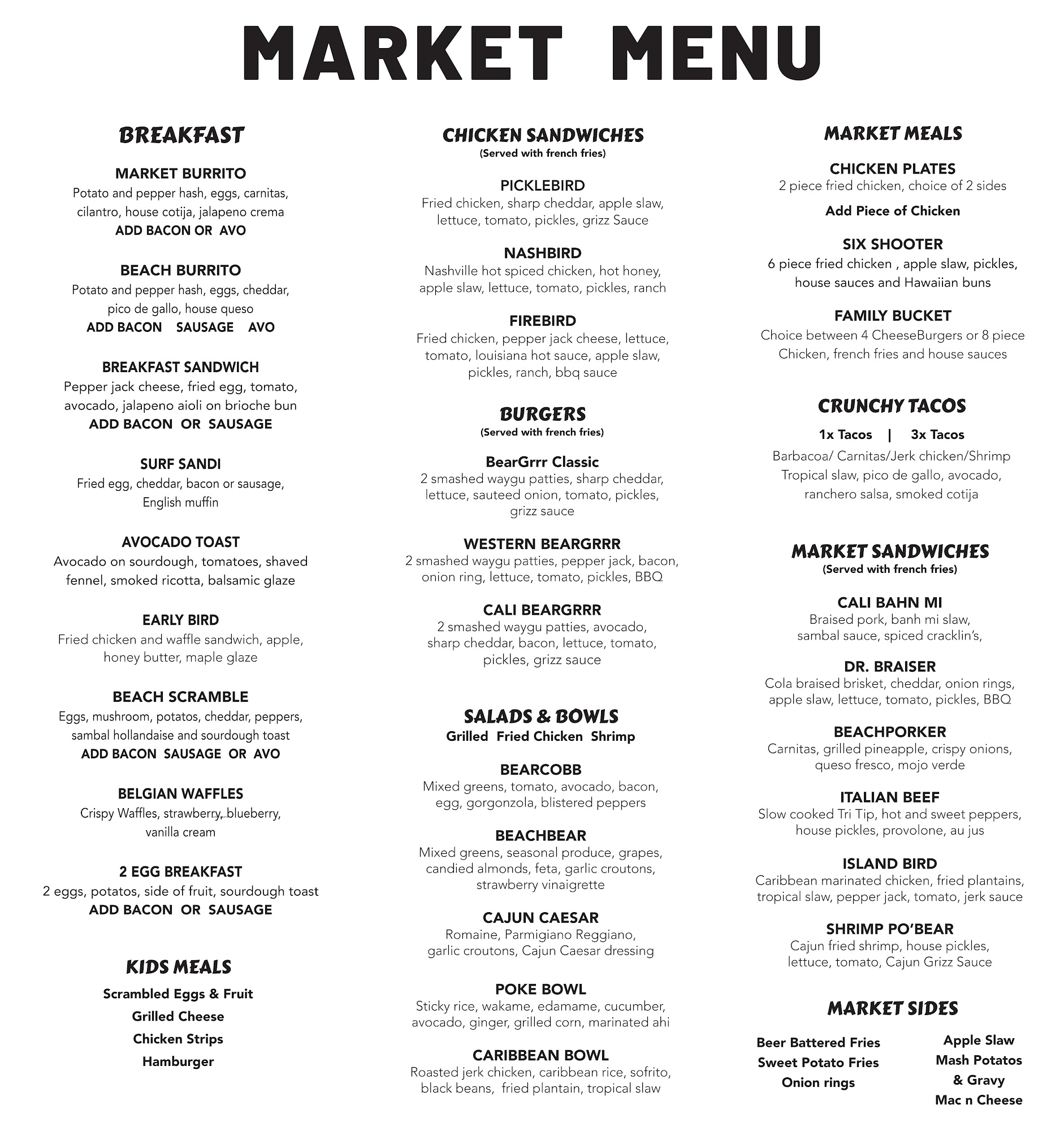 MARKET MENU

BREAKFAST

MARKET BURRITO
Potato and pepper hash, eggs, carnitas, cilantro, house cotija, jalapeno crema
ADD BACON OR AVO

BEACH BURRITO
Potato and pepper hash, eggs, cheddar, pico de gallo, house queso
ADD BACON SAUSAGE AVO

BREAKFAST SANDWICH
Pepper jack cheese, fried egg, tomato, avocado, jalapeno aioli on brioche bun
ADD BACON OR SAUSAGE

SURF SANDI
Fried egg, cheddar, bacon or sausage, English muffin

AVOCADO TOAST
Avocado on sourdough, tomatoes, shaved fennel, smoked ricotta, balsamic glaze

EARLY BIRD
Fried chicken and waffle sandwich, apple, honey butter, maple glaze

BEACH SCRAMBLE
Eggs, mushroom, potatos, cheddar, peppers, sambal hollandaise and sourdough toast
ADD BACON SAUSAGE OR AVO

BELGIAN WAFFLES
Crispy Waffles, strawberry, blueberry, vanilla cream

2 EGG BREAKFAST
2 eggs, potatos, side of fruit, sourdough toast
ADD BACON OR SAUSAGE

KIDS MEALS
Scrambled Eggs & Fruit
Grilled Cheese
Chicken Strips
Hamburger

CHICKEN SANDWICHES
(Served with french fries)

PICKLEBIRD
Fried chicken, sharp cheddar, apple slaw, lettuce, tomato, pickles, grizz Sauce

NASHBIRD
Nashville hot spiced chicken, hot honey, apple slaw, lettuce, tomato, pickles, ranch

FIREBIRD
Fried chicken, pepper jack cheese, lettuce, tomato, louisiana hot sauce, apple slaw, pickles, ranch, bbq sauce

BURGERS
(Served with french fries)

BearGrrr Classic
2 smashed waygu patties, sharp cheddar, lettuce, sauteed onion, tomato, pickles, grizz sauce

WESTERN BEARGRRR
2 smashed waygu patties, pepper jack, bacon, onion ring, lettuce, tomato, pickles, BBQ

CALI BEARGRRR
2 smashed waygu patties, avocado, sharp cheddar, bacon, lettuce, tomato, pickles, grizz sauce

SALADS & BOWLS
Grilled Fried Chicken Shrimp

BEARCOBB
Mixed greens, tomato, avocado, bacon, egg, gorgonzola, blistered peppers

BEACHBEAR
Mixed greens, seasonal produce, grapes, candied almonds, feta, garlic croutons, strawberry vinaigrette

CAJUN CAESAR
Romaine, Parmigiano Reggiano, garlic croutons, Cajun Caesar dressing

POKE BOWL
Sticky rice, wakame, edamame, cucumber, avocado, ginger, grilled corn, marinated ahi

CARIBBEAN BOWL
Roasted jerk chicken, caribbean rice, sofrito, black beans, fried plantain, tropical slaw

MARKET MEALS

CHICKEN PLATES
2 piece fried chicken, choice of 2 sides
Add Piece of Chicken

SIX SHOOTER
6 piece fried chicken , apple slaw, pickles, house sauces and Hawaiian buns

FAMILY BUCKET
Choice between 4 CheeseBurgers or 8 piece Chicken, french fries and house sauces

CRUNCHY TACOS
1x Tacos | 3x Tacos
Barbacoa/ Carnitas/Jerk chicken/Shrimp
Tropical slaw, pico de gallo, avocado, ranchero salsa, smoked cotija

MARKET SANDWICHES
(Served with french fries)

CALI BAHN MI
Braised pork, banh mi slaw, sambal sauce, spiced cracklin's,

DR. BRAISER
Cola braised brisket, cheddar, onion rings, apple slaw, lettuce, tomato, pickles, BBQ

BEACHPORKER
Carnitas, grilled pineapple, crispy onions, queso fresco, mojo verde

ITALIAN BEEF
Slow cooked Tri Tip, hot and sweet peppers, house pickles, provolone, au jus

ISLAND BIRD
Caribbean marinated chicken, fried plantains, tropical slaw, pepper jack, tomato, jerk sauce

SHRIMP PO'BEAR
Cajun fried shrimp, house pickles, lettuce, tomato, Cajun Grizz Sauce

MARKET SIDES
Beer Battered Fries
Sweet Potato Fries
Onion rings

Apple Slaw
Mash Potatos & Gravy
Mac n Cheese